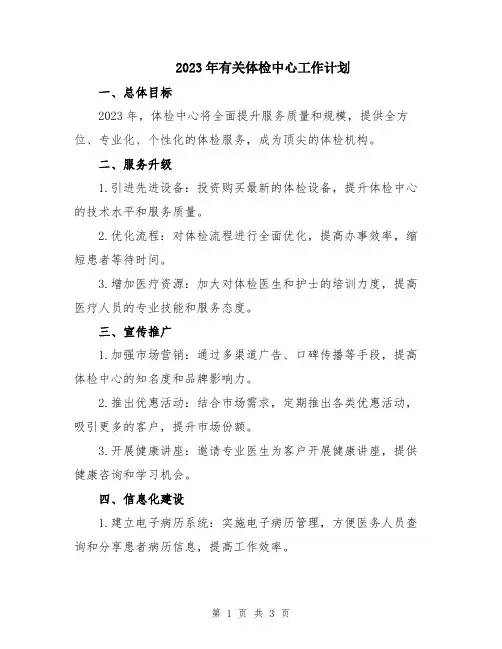 2023年有关体检中心工作计划

一、总体目标

2023年，体检中心将全面提升服务质量和规模，提供全方位、专业化、个性化的体检服务，成为顶尖的体检机构。

二、服务升级

1.引进先进设备：投资购买最新的体检设备，提升体检中心的技术水平和服务质量。

2.优化流程：对体检流程进行全面优化，提高办事效率，缩短患者等待时间。

3.增加医疗资源：加大对体检医生和护士的培训力度，提高医疗人员的专业技能和服务态度。

三、宣传推广

1.加强市场营销：通过多渠道广告、口碑传播等手段，提高体检中心的知名度和品牌影响力。

2.推出优惠活动：结合市场需求，定期推出各类优惠活动，吸引更多的客户，提升市场份额。

3.开展健康讲座：邀请专业医生为客户开展健康讲座，提供健康咨询和学习机会。

四、信息化建设

1.建立电子病历系统：实施电子病历管理，方便医务人员查询和分享患者病历信息，提高工作效率。

第 1 页 共 3 页